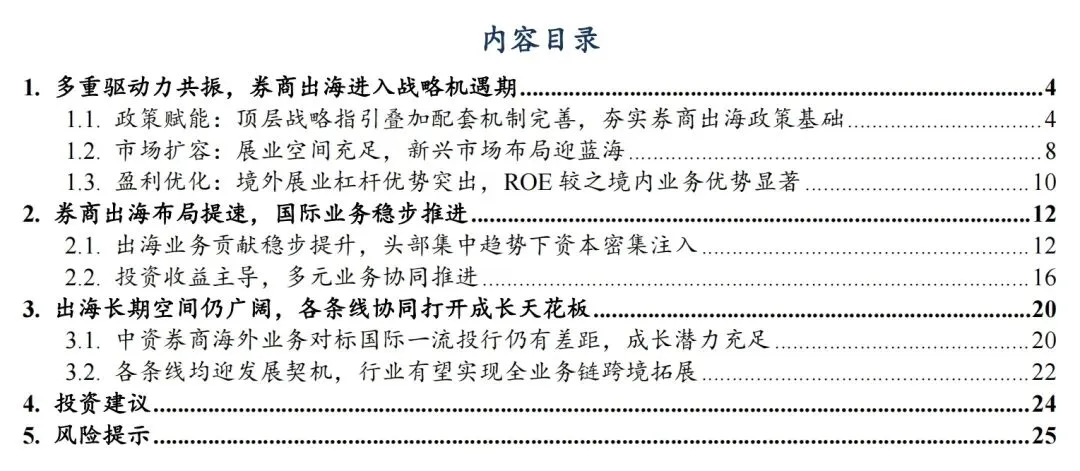 内容目录

1. 多重驱动力共振，券商出海进入战略机遇期 4
1.1. 政策赋能：顶层战略指引叠加配套机制完善，夯实券商出海政策基础 4
1.2. 市场扩容：展业空间充足，新兴市场布局迎蓝海 8
1.3. 盈利优化：境外展业杠杆优势突出，ROE较之境内业务优势显著 10
2. 券商出海布局提速，国际业务稳步推进 12
2.1. 出海业务贡献稳步提升，头部集中趋势下资本密集注入 12
2.2. 投资收益主导，多元业务协同推进 16
3. 出海长期空间仍广阔，各条线协同打开成长天花板 20
3.1. 中资券商海外业务对标国际一流投行仍有差距，成长潜力充足 20
3.2. 各条线均迎发展契机，行业有望实现全业务链跨境拓展 22
4. 投资建议 24
5. 风险提示 25